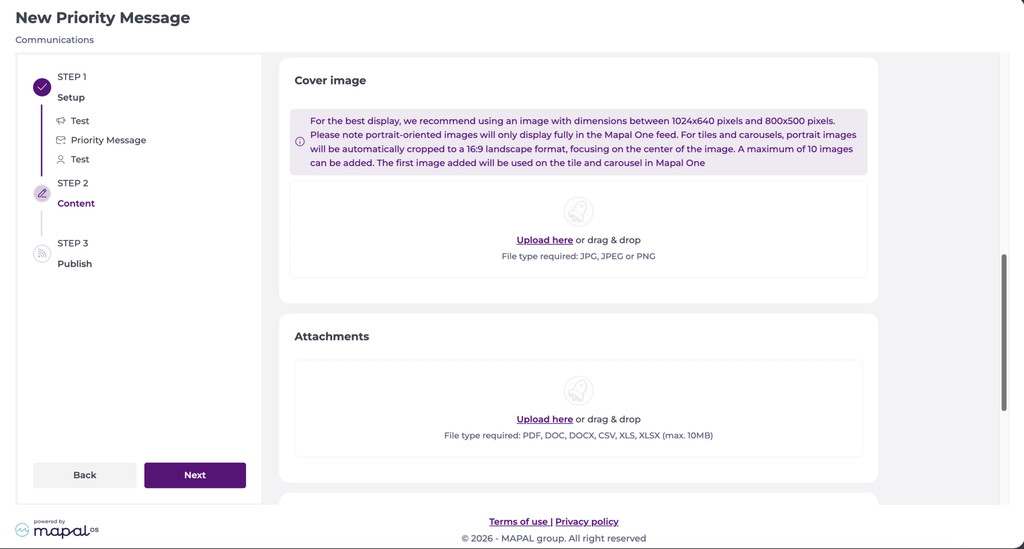 New Priority Message

Communications

STEP 1
Setup

Test
Priority Message
Test

STEP 2
Content

STEP 3
Publish

Back
Next

Cover image

For the best display, we recommend using an image with dimensions between 1024x640 pixels and 800x500 pixels. Please note portrait-oriented images will only display fully in the Mapal One feed. For tiles and carousels, portrait images will be automatically cropped to a 16:9 landscape format, focusing on the center of the image. A maximum of 10 images can be added. The first image added will be used on the tile and carousel in Mapal One

Upload here or drag & drop
File type required: JPG, JPEG or PNG

Attachments

Upload here or drag & drop
File type required: PDF, DOC, DOCX, CSV, XLS, XLSX (max. 10MB)

powered by
mapal os

Terms of use | Privacy policy
© 2026 - MAPAL group. All right reserved